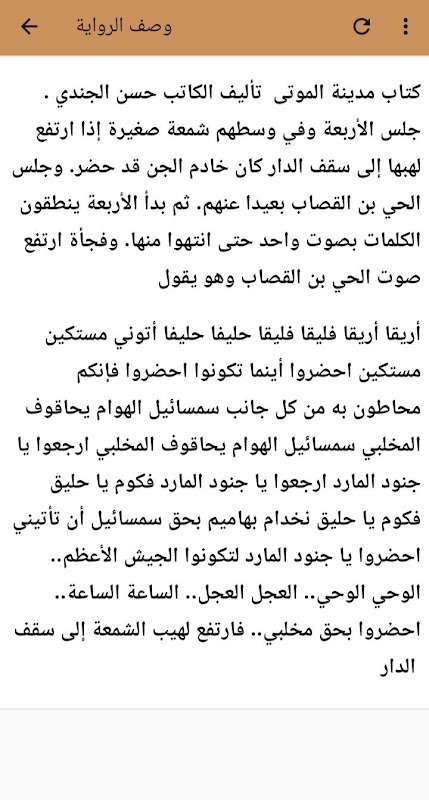 وصف الرواية

كتاب مدينة الموتى تأليف الكاتب حسن الجندي . جلس الأربعة وفي وسطهم شمعة صغيرة إذا ارتفع لهبها إلى سقف الدار كان خادم الجن قد حضر. وجلس الحي بن القصاب بعيدا عنهم. ثم بدأ الأربعة ينطقون الكلمات بصوت واحد حتى انتهوا منها. وفجأة ارتفع صوت الحي بن القصاب وهو يقول

أريقا أريقا فليقا فليقا حليفا حليفا أتوني مستكين مستكين احضروا أينما تكونوا احضروا فإنكم محاطون به من كل جانب سمسائيل الهوام يحاقوف المخلبي سمسائيل الهوام يحاقوف المخلبي ارجعوا يا جنود المارد ارجعوا يا جنود المارد فكوم يا حليق فكوم يا حليق نخدام بهاميم بحق سمسائيل أن تأتيني احضروا يا جنود المارد لتكونوا الجيش الأعظم.. الوحي الوحي.. العجل العجل.. الساعة الساعة.. احضروا بحق مخلبي.. فارتفع لهيب الشمعة إلى سقف الدار